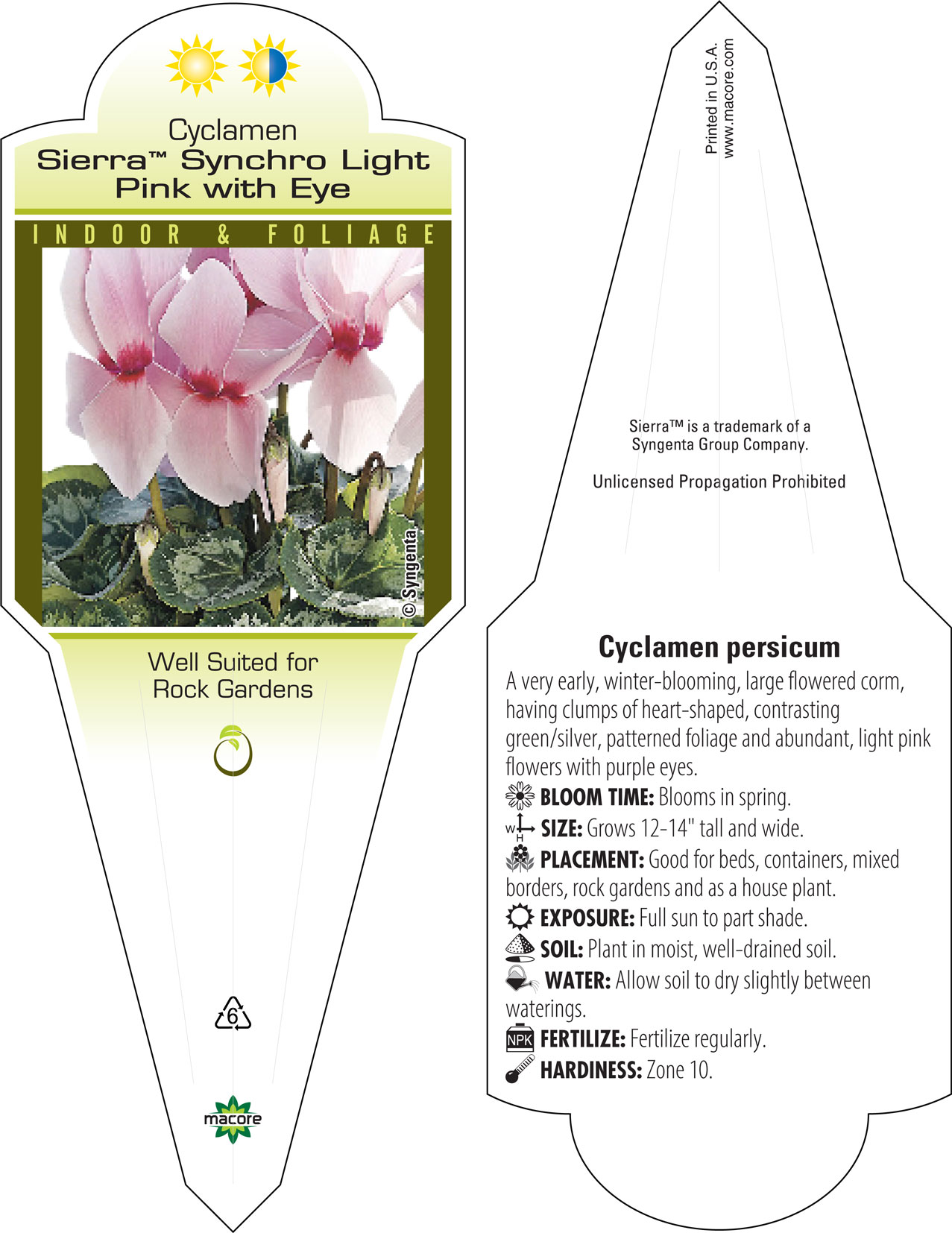 Cyclamen
Sierra™ Synchro Light Pink with Eye

INDOOR & FOLIAGE

© Syngenta

Well Suited for Rock Gardens

6

macore

Printed in U.S.A.
www.macore.com

Sierra™ is a trademark of a Syngenta Group Company.

Unlicensed Propagation Prohibited

Cyclamen persicum

A very early, winter-blooming, large flowered corm, having clumps of heart-shaped, contrasting green/silver, patterned foliage and abundant, light pink flowers with purple eyes.

BLOOM TIME: Blooms in spring.

W H SIZE: Grows 12-14" tall and wide.

PLACEMENT: Good for beds, containers, mixed borders, rock gardens and as a house plant.

EXPOSURE: Full sun to part shade.

SOIL: Plant in moist, well-drained soil.

WATER: Allow soil to dry slightly between waterings.

NPK FERTILIZE: Fertilize regularly.

HARDINESS: Zone 10.